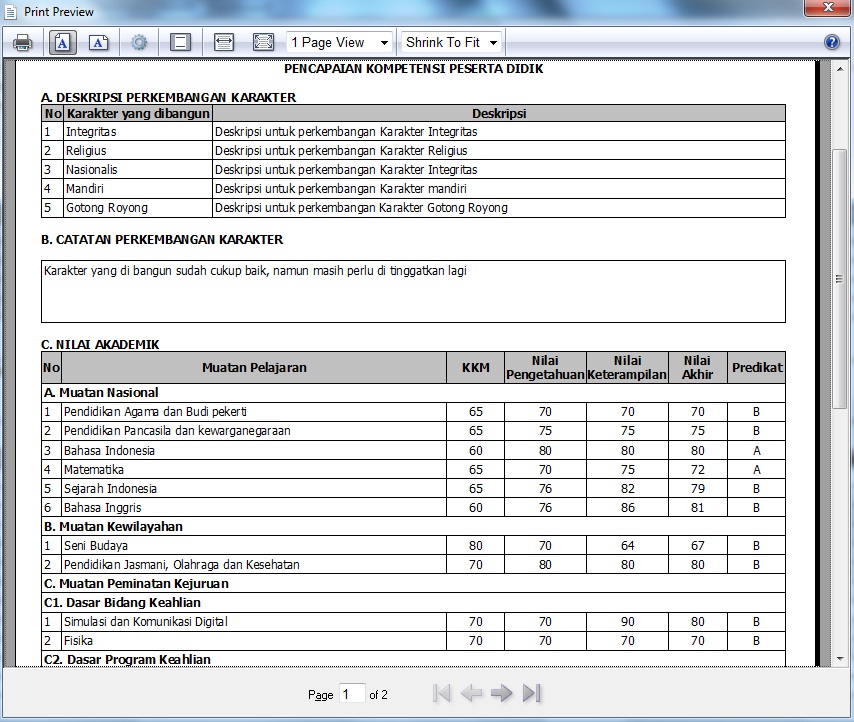 Print Preview

1 Page View
Shrink To Fit

PENCAPAIAN KOMPETENSI PESERTA DIDIK

A. DESKRIPSI PERKEMBANGAN KARAKTER

| No | Karakter yang dibangun | Deskripsi |
|---|---|---|
| 1 | Integritas | Deskripsi untuk perkembangan Karakter Integritas |
| 2 | Religius | Deskripsi untuk perkembangan Karakter Religius |
| 3 | Nasionalis | Deskripsi untuk perkembangan Karakter Integritas |
| 4 | Mandiri | Deskripsi untuk perkembangan Karakter mandiri |
| 5 | Gotong Royong | Deskripsi untuk perkembangan Karakter Gotong Royong |

B. CATATAN PERKEMBANGAN KARAKTER

Karakter yang di bangun sudah cukup baik, namun masih perlu di tinggatkan lagi

C. NILAI AKADEMIK

| No | Muatan Pelajaran | KKM | Nilai Pengetahuan | Nilai Keterampilan | Nilai Akhir | Predikat |
|---|---|---|---|---|---|---|
| A. Muatan Nasional | | | | | | |
| 1 | Pendidikan Agama dan Budi pekerti | 65 | 70 | 70 | 70 | B |
| 2 | Pendidikan Pancasila dan kewarganegaraan | 65 | 75 | 75 | 75 | B |
| 3 | Bahasa Indonesia | 60 | 80 | 80 | 80 | A |
| 4 | Matematika | 65 | 70 | 75 | 72 | A |
| 5 | Sejarah Indonesia | 65 | 76 | 82 | 79 | B |
| 6 | Bahasa Inggris | 60 | 76 | 86 | 81 | B |
| B. Muatan Kewilayahan | | | | | | |
| 1 | Seni Budaya | 80 | 70 | 64 | 67 | B |
| 2 | Pendidikan Jasmani, Olahraga dan Kesehatan | 70 | 80 | 80 | 80 | B |
| C. Muatan Peminatan Kejuruan | | | | | | |
| C1. Dasar Bidang Keahlian | | | | | | |
| 1 | Simulasi dan Komunikasi Digital | 70 | 70 | 90 | 80 | B |
| 2 | Fisika | 70 | 70 | 70 | 70 | B |
| C2. Dasar Program Keahlian | | | | | | |

Page 1 of 2